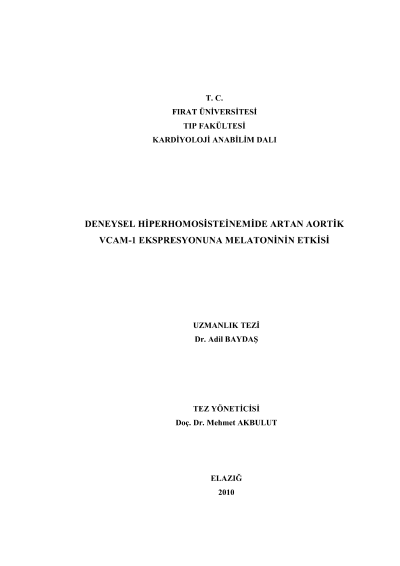 T. C.
FIRAT ÜNİVERSİTESİ
TIP FAKÜLTESİ
KARDİYOLOJİ ANABİLİM DALI

DENEYSEL HİPERHOMOSİSTEİNEMİDE ARTAN AORTİK VCAM-1 EKSPRESYONUNA MELATONİNİN ETKİSİ

UZMANLIK TEZİ
Dr. Adil BAYDAŞ

TEZ YÖNETİCİSİ
Doç. Dr. Mehmet AKBULUT

ELAZIĞ
2010